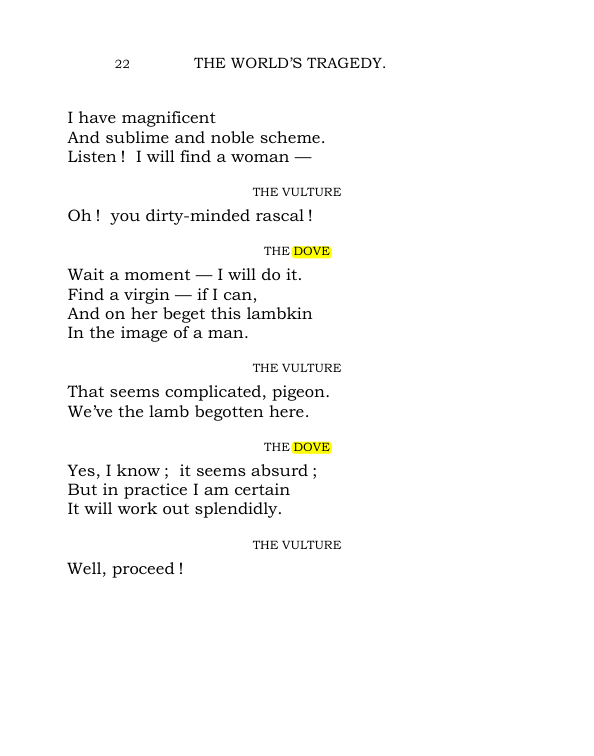 22 THE WORLD'S TRAGEDY.

I have magnificent
And sublime and noble scheme.
Listen ! I will find a woman —

THE VULTURE

Oh ! you dirty-minded rascal !

THE DOVE

Wait a moment — I will do it.
Find a virgin — if I can,
And on her beget this lambkin
In the image of a man.

THE VULTURE

That seems complicated, pigeon.
We've the lamb begotten here.

THE DOVE

Yes, I know ; it seems absurd ;
But in practice I am certain
It will work out splendidly.

THE VULTURE

Well, proceed !